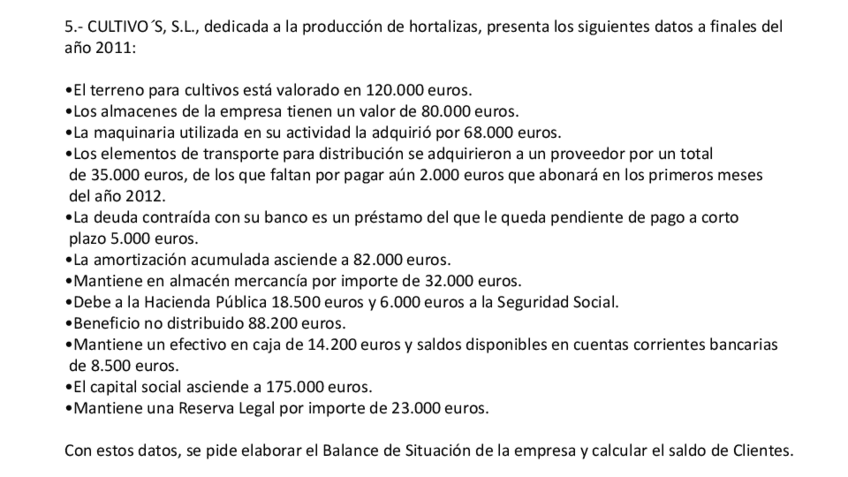 5.- CULTIVO´S, S.L., dedicada a la producción de hortalizas, presenta los siguientes datos a finales del año 2011:

•El terreno para cultivos está valorado en 120.000 euros.
•Los almacenes de la empresa tienen un valor de 80.000 euros.
•La maquinaria utilizada en su actividad la adquirió por 68.000 euros.
•Los elementos de transporte para distribución se adquirieron a un proveedor por un total de 35.000 euros, de los que faltan por pagar aún 2.000 euros que abonará en los primeros meses del año 2012.
•La deuda contraída con su banco es un préstamo del que le queda pendiente de pago a corto plazo 5.000 euros.
•La amortización acumulada asciende a 82.000 euros.
•Mantiene en almacén mercancía por importe de 32.000 euros.
•Debe a la Hacienda Pública 18.500 euros y 6.000 euros a la Seguridad Social.
•Beneficio no distribuido 88.200 euros.
•Mantiene un efectivo en caja de 14.200 euros y saldos disponibles en cuentas corrientes bancarias de 8.500 euros.
•El capital social asciende a 175.000 euros.
•Mantiene una Reserva Legal por importe de 23.000 euros.

Con estos datos, se pide elaborar el Balance de Situación de la empresa y calcular el saldo de Clientes.